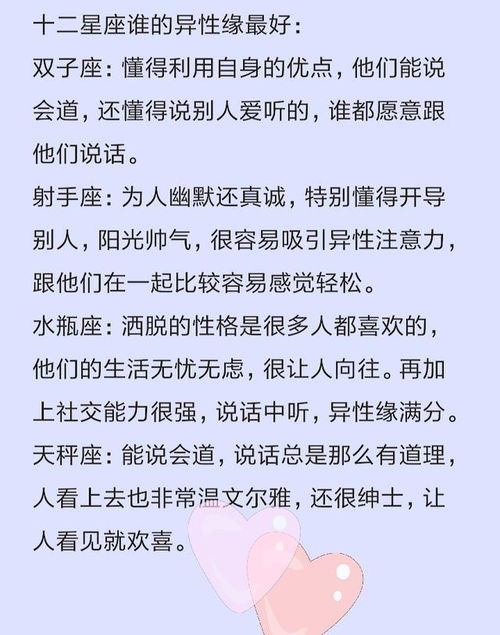 十二星座谁的异性缘最好：
双子座：懂得利用自身的优点，他们能说会道，还懂得说别人爱听的，谁都愿意跟他们说话。
射手座：为人幽默还真诚，特别懂得开导别人，阳光帅气，很容易吸引异性注意力，跟他们在一起比较容易感觉轻松。
水瓶座：洒脱的性格是很多人都喜欢的，他们的生活无忧无虑，很让人向往。再加上社交能力很强，说话中听，异性缘满分。
天秤座：能说会道，说话总是那么有道理，人看上去也非常温文尔雅，还很绅士，让人看见就欢喜。